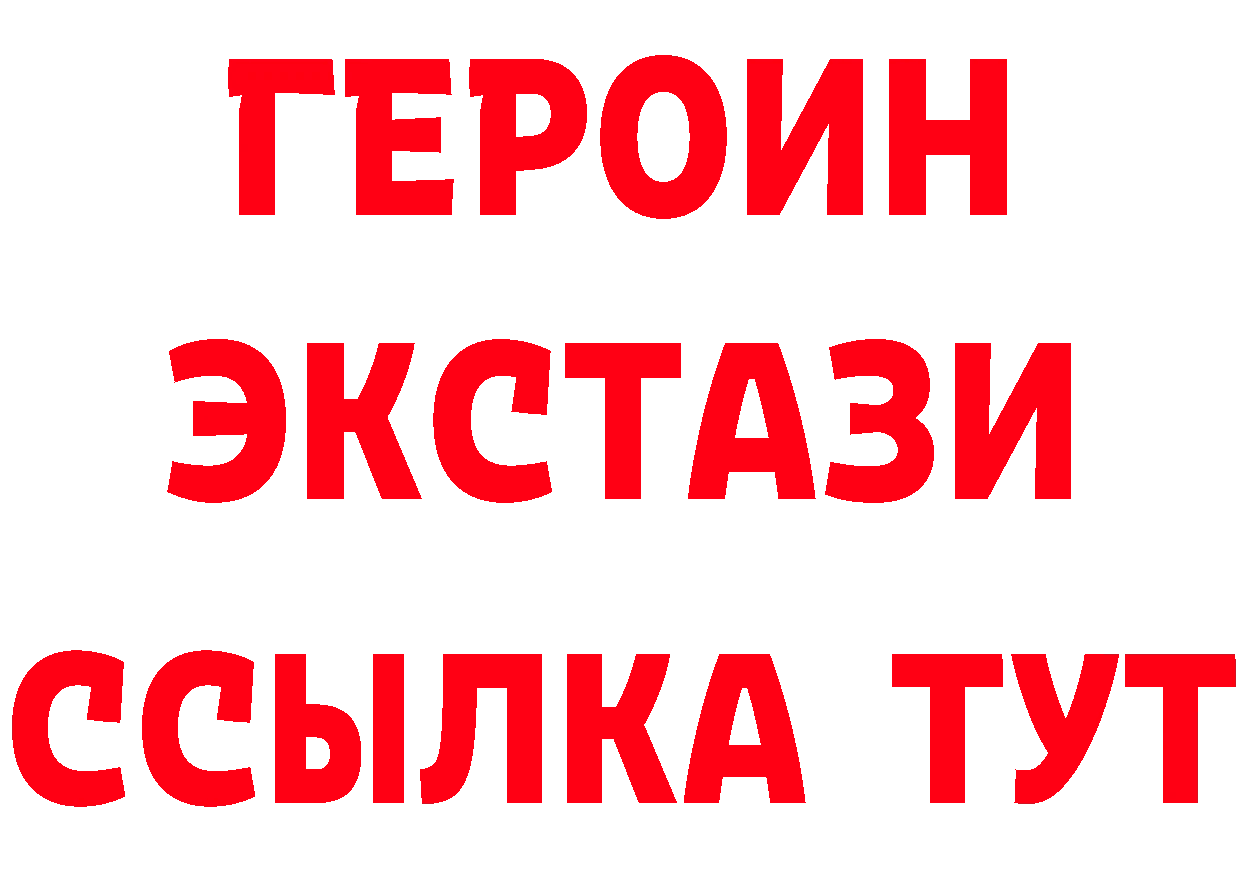 ГЕРОИН
ЭКСТАЗИ
ССЫЛКА ТУТ